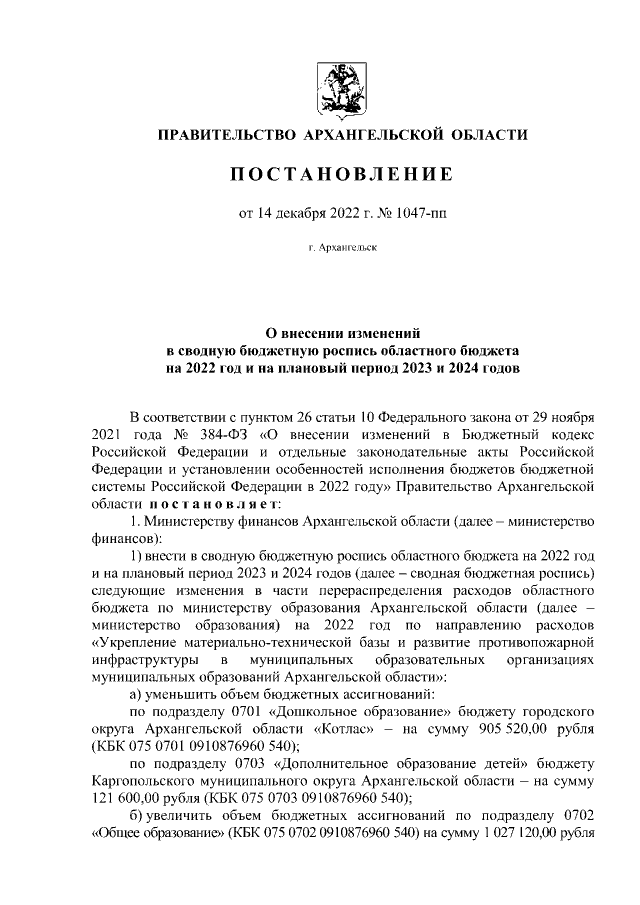 ПРАВИТЕЛЬСТВО АРХАНГЕЛЬСКОЙ ОБЛАСТИ

ПОСТАНОВЛЕНИЕ

от 14 декабря 2022 г. № 1047-пп

г. Архангельск

О внесении изменений
в сводную бюджетную роспись областного бюджета
на 2022 год и на плановый период 2023 и 2024 годов

В соответствии с пунктом 26 статьи 10 Федерального закона от 29 ноября 2021 года № 384-ФЗ «О внесении изменений в Бюджетный кодекс Российской Федерации и отдельные законодательные акты Российской Федерации и установлении особенностей исполнения бюджетов бюджетной системы Российской Федерации в 2022 году» Правительство Архангельской области постановляет:

1. Министерству финансов Архангельской области (далее – министерство финансов):

1) внести в сводную бюджетную роспись областного бюджета на 2022 год и на плановый период 2023 и 2024 годов (далее – сводная бюджетная роспись) следующие изменения в части перераспределения расходов областного бюджета по министерству образования Архангельской области (далее – министерство образования) на 2022 год по направлению расходов «Укрепление материально-технической базы и развитие противопожарной инфраструктуры в муниципальных образовательных организациях муниципальных образований Архангельской области»:

а) уменьшить объем бюджетных ассигнований:

по подразделу 0701 «Дошкольное образование» бюджету городского округа Архангельской области «Котлас» – на сумму 905 520,00 рубля (КБК 075 0701 0910876960 540);

по подразделу 0703 «Дополнительное образование детей» бюджету Каргопольского муниципального округа Архангельской области – на сумму 121 600,00 рубля (КБК 075 0703 0910876960 540);

б) увеличить объем бюджетных ассигнований по подразделу 0702 «Общее образование» (КБК 075 0702 0910876960 540) на сумму 1 027 120,00 рубля